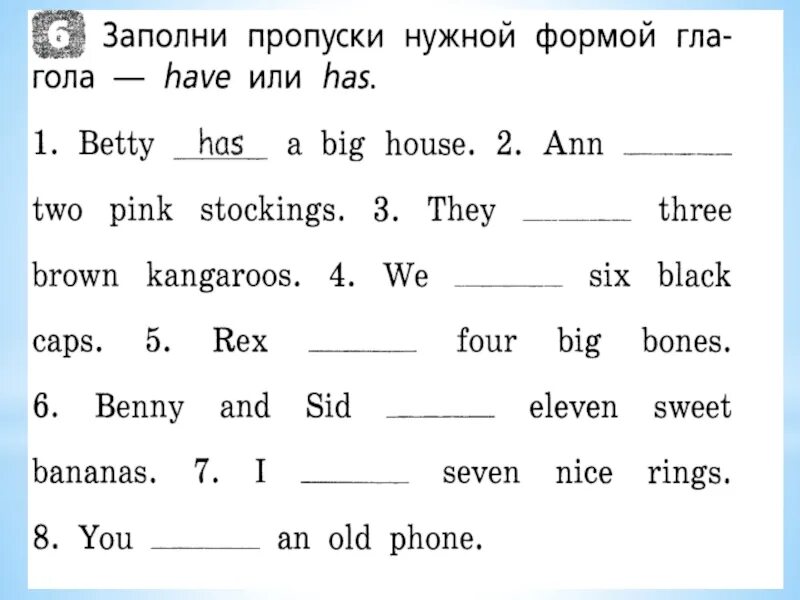 6 Заполни пропуски нужной формой глагола — have или has.

1. Betty has a big house. 2. Ann ______ two pink stockings. 3. They ______ three brown kangaroos. 4. We ______ six black caps. 5. Rex ______ four big bones. 6. Benny and Sid ______ eleven sweet bananas. 7. I ______ seven nice rings. 8. You ______ an old phone.